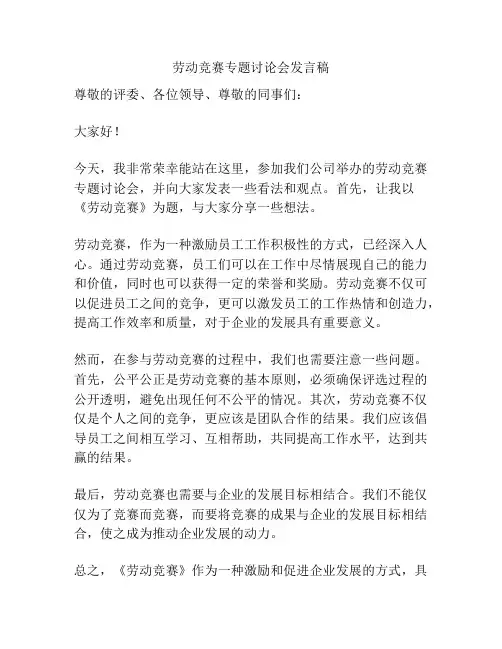 劳动竞赛专题讨论会发言稿

尊敬的评委、各位领导、尊敬的同事们：

大家好！

今天，我非常荣幸能站在这里，参加我们公司举办的劳动竞赛专题讨论会，并向大家发表一些看法和观点。首先，让我以《劳动竞赛》为题，与大家分享一些想法。

劳动竞赛，作为一种激励员工工作积极性的方式，已经深入人心。通过劳动竞赛，员工们可以在工作中尽情展现自己的能力和价值，同时也可以获得一定的荣誉和奖励。劳动竞赛不仅可以促进员工之间的竞争，更可以激发员工的工作热情和创造力，提高工作效率和质量，对于企业的发展具有重要意义。

然而，在参与劳动竞赛的过程中，我们也需要注意一些问题。首先，公平公正是劳动竞赛的基本原则，必须确保评选过程的公开透明，避免出现任何不公平的情况。其次，劳动竞赛不仅仅是个人之间的竞争，更应该是团队合作的结果。我们应该倡导员工之间相互学习、互相帮助，共同提高工作水平，达到共赢的结果。

最后，劳动竞赛也需要与企业的发展目标相结合。我们不能仅仅为了竞赛而竞赛，而要将竞赛的成果与企业的发展目标相结合，使之成为推动企业发展的动力。

总之，《劳动竞赛》作为一种激励和促进企业发展的方式，具